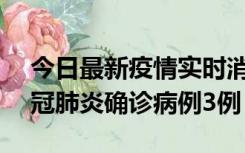 今日最新疫情实时消
冠肺炎确诊病例3例